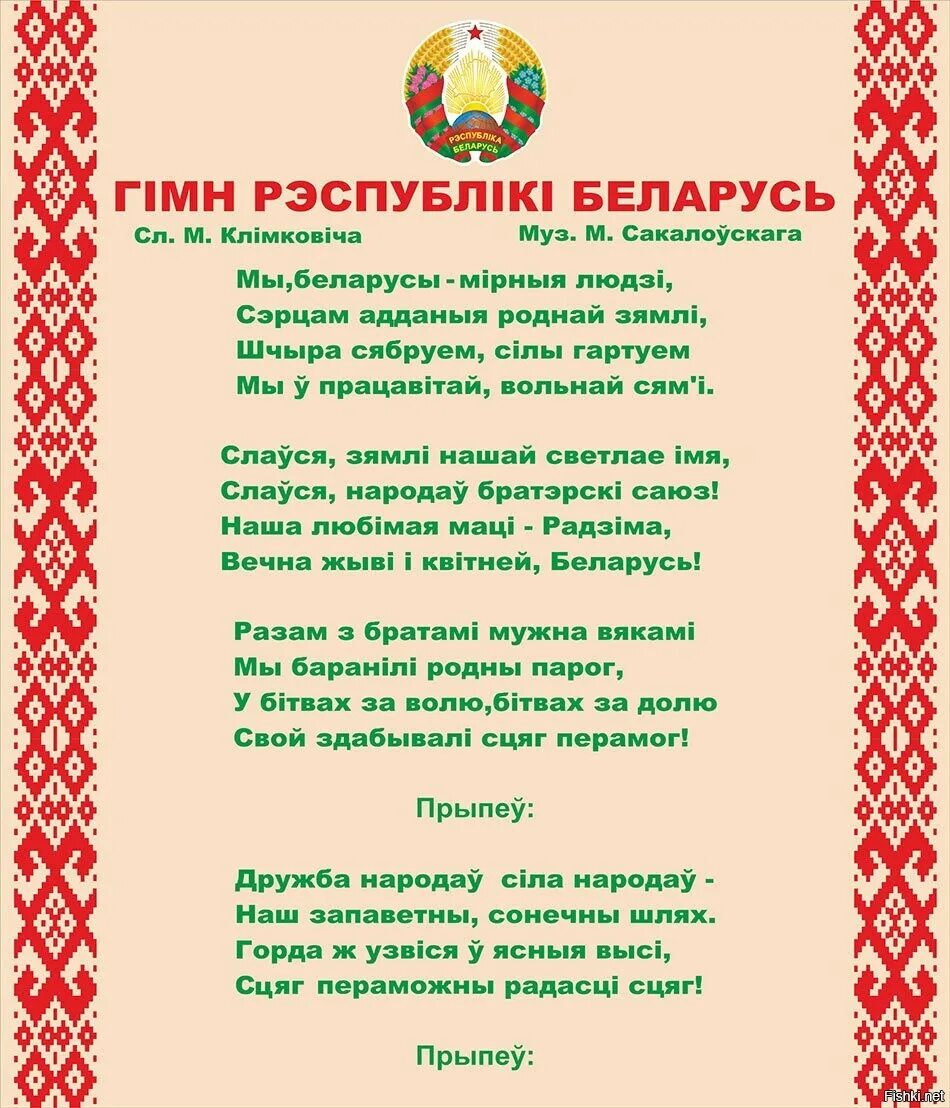 РЭСПУБЛІКА БЕЛАРУСЬ

ГІМН РЭСПУБЛІКІ БЕЛАРУСЬ

Сл. М. Клімковіча

Муз. М. Сакалоўскага

Мы,беларусы - мірныя людзі,
Сэрцам адданыя роднай зямлі,
Шчыра сябруем, сілы гартуем
Мы ў працавітай, вольнай сям'і.

Слаўся, зямлі нашай светлае імя,
Слаўся, народаў братэрскі саюз!
Наша любімая маці - Радзіма,
Вечна жыві і квітней, Беларусь!

Разам з братамі мужна вякамі
Мы баранілі родны парог,
У бітвах за волю,бітвах за долю
Свой здабывалі сцяг перамог!

Прыпеў:

Дружба народаў сіла народаў -
Наш запаветны, сонечны шлях.
Горда ж узвіся ў ясныя высі,
Сцяг пераможны радасці сцяг!

Прыпеў:

Fishki.net